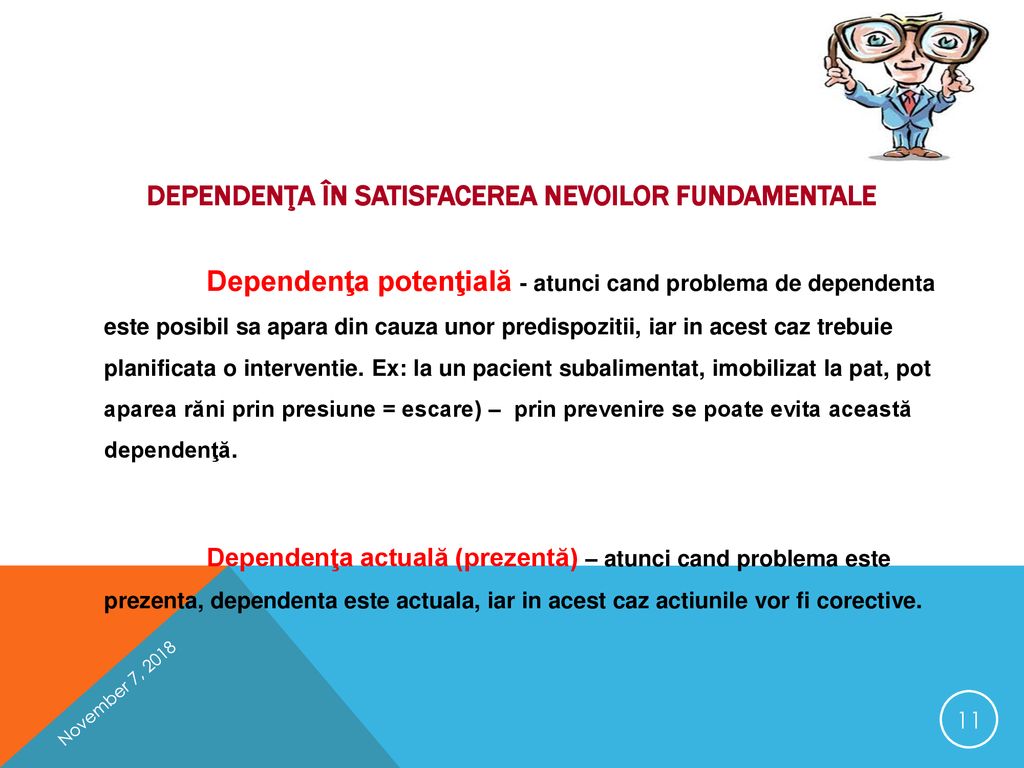 DEPENDENŢA ÎN SATISFACEREA NEVOILOR FUNDAMENTALE

Dependenţa potenţială - atunci cand problema de dependenta este posibil sa apara din cauza unor predispozitii, iar in acest caz trebuie planificata o interventie. Ex: la un pacient subalimentat, imobilizat la pat, pot aparea răni prin presiune = escare) – prin prevenire se poate evita această dependenţă.

Dependenţa actuală (prezentă) – atunci cand problema este prezenta, dependenta este actuala, iar in acest caz actiunile vor fi corective.

November 7, 2018

11